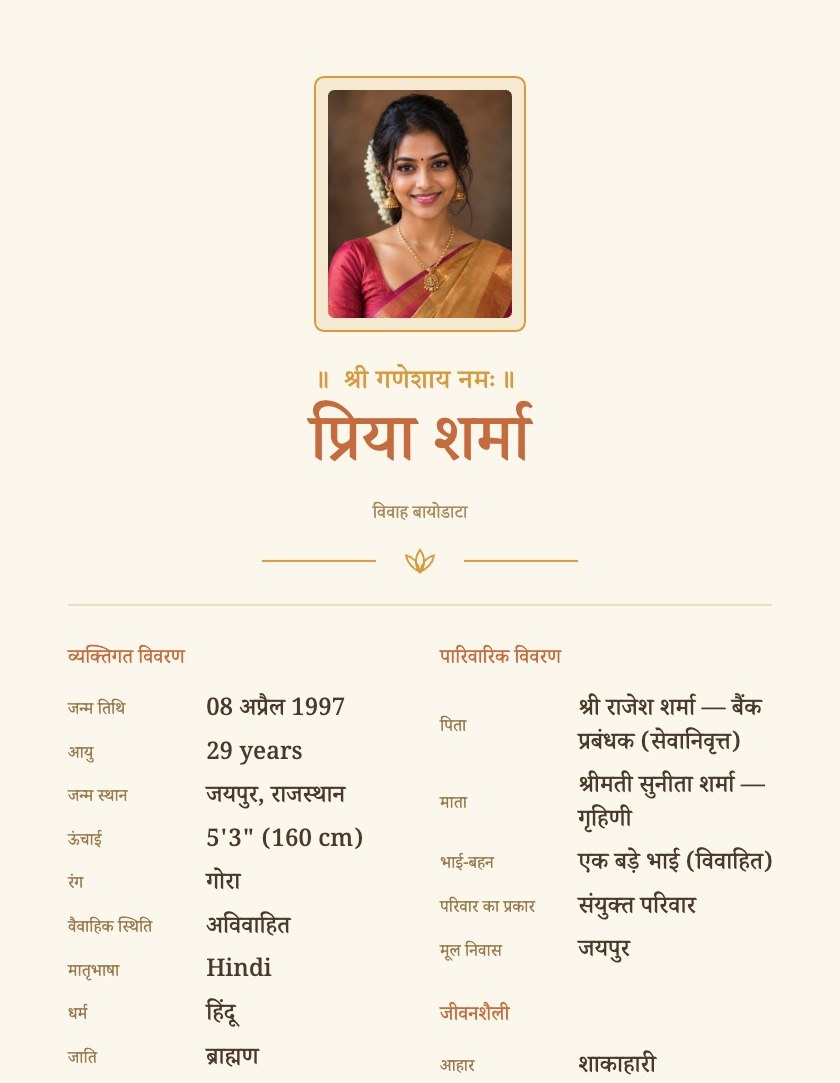 ॥ श्री गणेशाय नमः ॥

प्रिया शर्मा

विवाह बायोडाटा

व्यक्तिगत विवरण

| | |
|---|---|
| जन्म तिथि | 08 अप्रैल 1997 |
| आयु | 29 years |
| जन्म स्थान | जयपुर, राजस्थान |
| ऊंचाई | 5'3" (160 cm) |
| रंग | गोरा |
| वैवाहिक स्थिति | अविवाहित |
| मातृभाषा | Hindi |
| धर्म | हिंदू |
| जाति | ब्राह्मण |

पारिवारिक विवरण

| | |
|---|---|
| पिता | श्री राजेश शर्मा — बैंक प्रबंधक (सेवानिवृत्त) |
| माता | श्रीमती सुनीता शर्मा — गृहिणी |
| भाई-बहन | एक बड़े भाई (विवाहित) |
| परिवार का प्रकार | संयुक्त परिवार |
| मूल निवास | जयपुर |

जीवनशैली

| | |
|---|---|
| आहार | शाकाहारी |